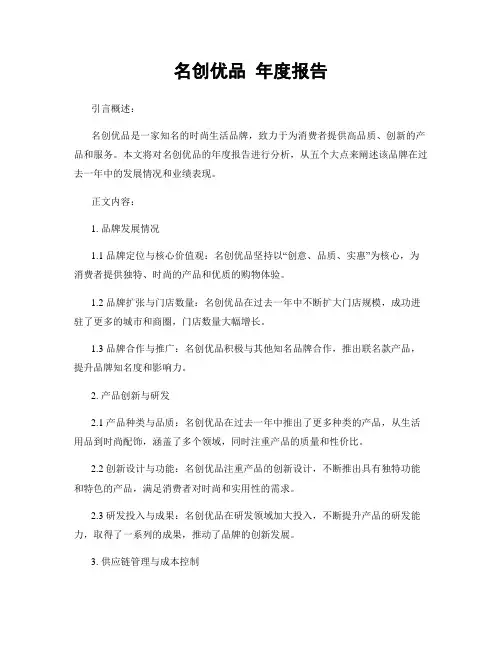 名创优品 年度报告

引言概述：

名创优品是一家知名的时尚生活品牌，致力于为消费者提供高品质、创新的产品和服务。本文将对名创优品的年度报告进行分析，从五个大点来阐述该品牌在过去一年中的发展情况和业绩表现。

正文内容：

1. 品牌发展情况

1.1 品牌定位与核心价值观：名创优品坚持以“创意、品质、实惠”为核心，为消费者提供独特、时尚的产品和优质的购物体验。

1.2 品牌扩张与门店数量：名创优品在过去一年中不断扩大门店规模，成功进驻了更多的城市和商圈，门店数量大幅增长。

1.3 品牌合作与推广：名创优品积极与其他知名品牌合作，推出联名款产品，提升品牌知名度和影响力。

2. 产品创新与研发

2.1 产品种类与品质：名创优品在过去一年中推出了更多种类的产品，从生活用品到时尚配饰，涵盖了多个领域，同时注重产品的质量和性价比。

2.2 创新设计与功能：名创优品注重产品的创新设计，不断推出具有独特功能和特色的产品，满足消费者对时尚和实用性的需求。

2.3 研发投入与成果：名创优品在研发领域加大投入，不断提升产品的研发能力，取得了一系列的成果，推动了品牌的创新发展。

3. 供应链管理与成本控制